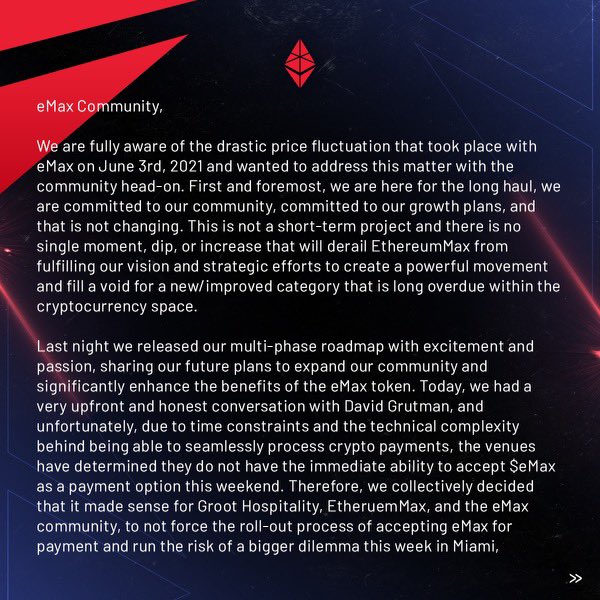 eMax Community,

We are fully aware of the drastic price fluctuation that took place with eMax on June 3rd, 2021 and wanted to address this matter with the community head-on. First and foremost, we are here for the long haul, we are committed to our community, committed to our growth plans, and that is not changing. This is not a short-term project and there is no single moment, dip, or increase that will derail EthereumMax from fulfilling our vision and strategic efforts to create a powerful movement and fill a void for a new/improved category that is long overdue within the cryptocurrency space.

Last night we released our multi-phase roadmap with excitement and passion, sharing our future plans to expand our community and significantly enhance the benefits of the eMax token. Today, we had a very upfront and honest conversation with David Grutman, and unfortunately, due to time constraints and the technical complexity behind being able to seamlessly process crypto payments, the venues have determined they do not have the immediate ability to accept $eMax as a payment option this weekend. Therefore, we collectively decided that it made sense for Groot Hospitality, EtheruemMax, and the eMax community, to not force the roll-out process of accepting eMax for payment and run the risk of a bigger dilemma this week in Miami,

>>